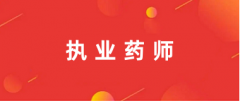 执业药师